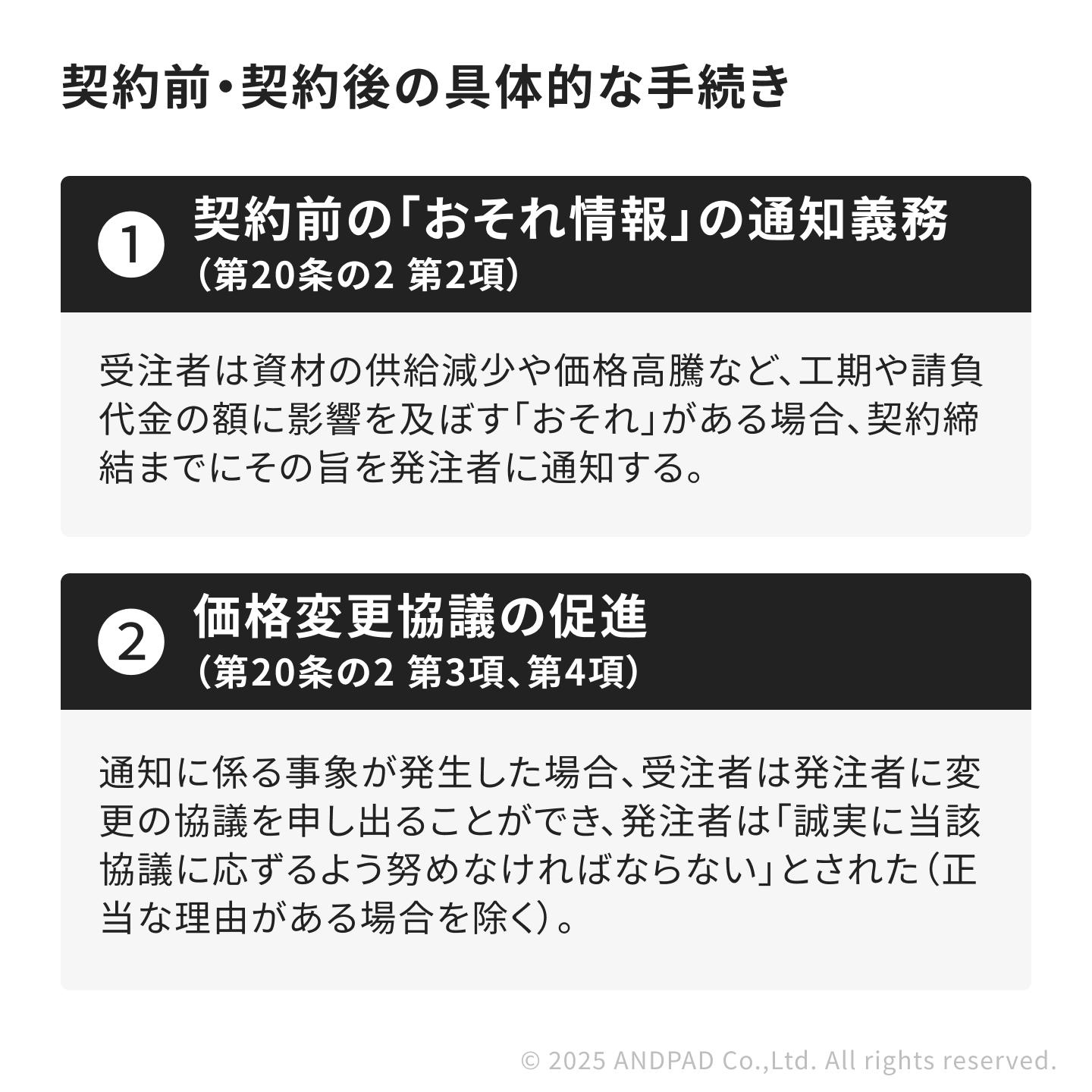 契約前・契約後の具体的な手続き

1
契約前の「おそれ情報」の通知義務
(第20条の2 第2項)

受注者は資材の供給減少や価格高騰など、工期や請負代金の額に影響を及ぼす「おそれ」がある場合、契約締結までにその旨を発注者に通知する。

2
価格変更協議の促進
(第20条の2 第3項、第4項)

通知に係る事象が発生した場合、受注者は発注者に変更の協議を申し出ることができ、発注者は「誠実に当該協議に応ずるよう努めなければならない」とされた(正当な理由がある場合を除く)。

© 2025 ANDPAD Co.,Ltd. All rights reserved.